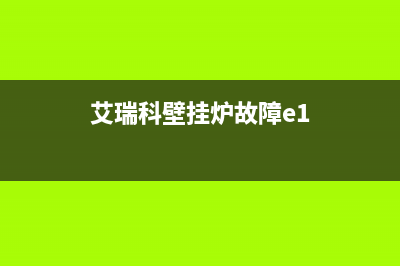 艾瑞科壁挂炉故障e1